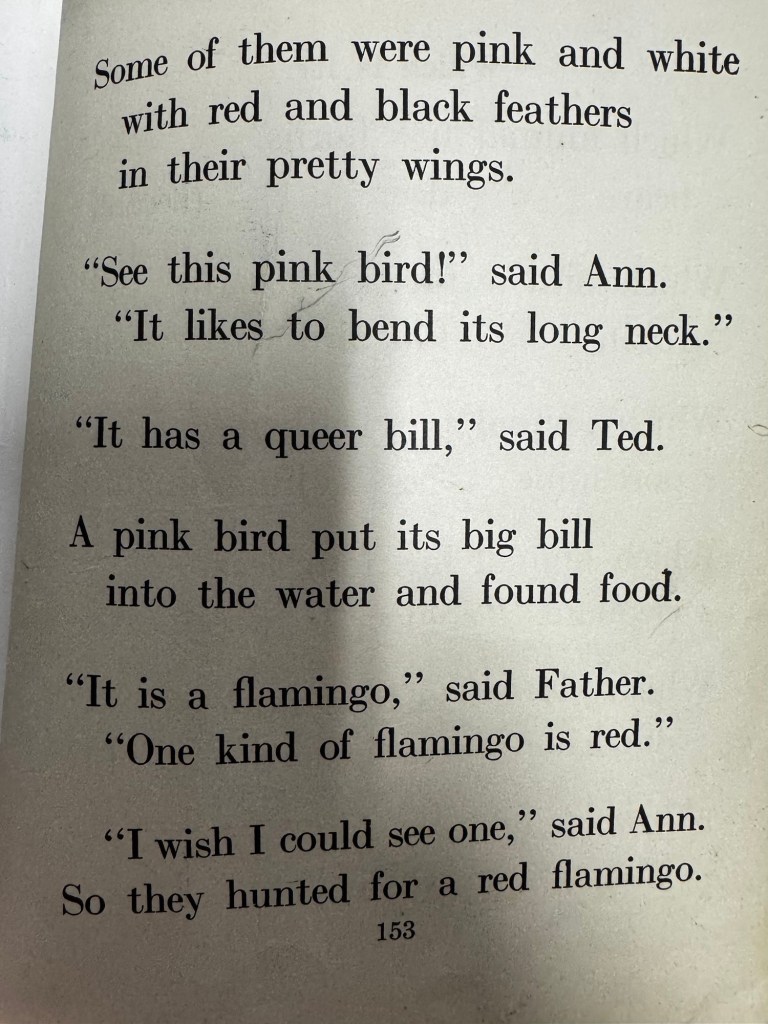 Some of them were pink and white
with red and black feathers
in their pretty wings.

"See this pink bird!" said Ann.
"It likes to bend its long neck."

"It has a queer bill," said Ted.

A pink bird put its big bill
into the water and found food.

"It is a flamingo," said Father.
"One kind of flamingo is red."

"I wish I could see one," said Ann.
So they hunted for a red flamingo.

153